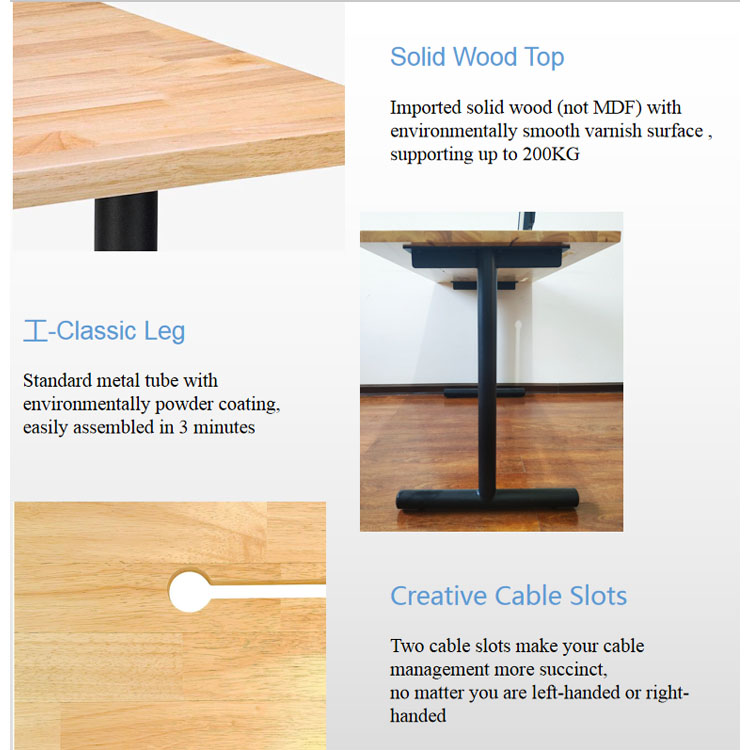 Solid Wood Top

Imported solid wood (not MDF) with environmentally smooth varnish surface , supporting up to 200KG

工-Classic Leg

Standard metal tube with environmentally powder coating, easily assembled in 3 minutes

Creative Cable Slots

Two cable slots make your cable management more succinct,
no matter you are left-handed or right-handed